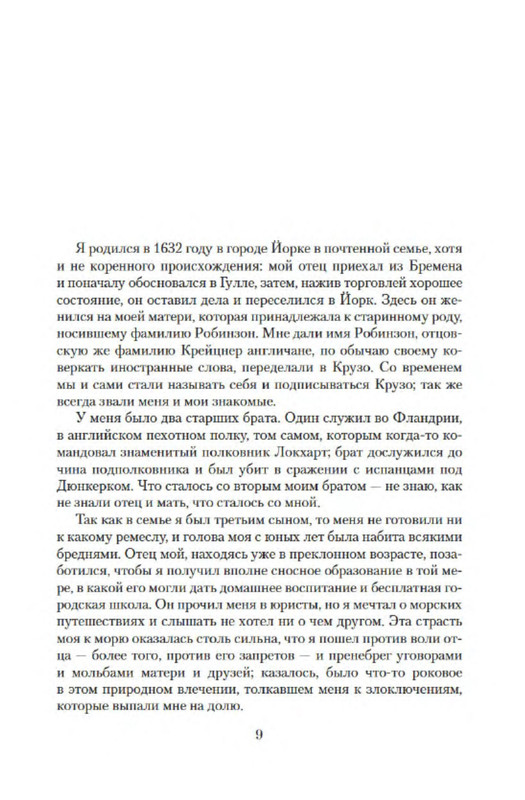 Я родился в 1632 году в городе Йорке в почтенной семье, хотя и не коренного происхождения: мой отец приехал из Бремена и поначалу обосновался в Гулле, затем, нажив торговлей хорошее состояние, он оставил дела и переселился в Йорк. Здесь он женился на моей матери, которая принадлежала к старинному роду, носившему фамилию Робинзон. Мне дали имя Робинзон, отцовскую же фамилию Крейцнер англичане, по обычаю своему коверкать иностранные слова, переделали в Крузо. Со временем мы и сами стали называть себя и подписываться Крузо; так же всегда звали меня и мои знакомые.

У меня было два старших брата. Один служил во Фландрии, в английском пехотном полку, том самом, которым когда-то командовал знаменитый полковник Локхарт; брат дослужился до чина подполковника и был убит в сражении с испанцами под Дюнкерком. Что сталось со вторым моим братом — не знаю, как не знали отец и мать, что сталось со мной.

Так как в семье я был третьим сыном, то меня не готовили ни к какому ремеслу, и голова моя с юных лет была набита всякими бреднями. Отец мой, находясь уже в преклонном возрасте, позаботился, чтобы я получил вполне сносное образование в той мере, в какой его могли дать домашнее воспитание и бесплатная городская школа. Он прочил меня в юристы, но я мечтал о морских путешествиях и слышать не хотел ни о чем другом. Эта страсть моя к морю оказалась столь сильна, что я пошел против воли отца — более того, против его запретов — и пренебрег уговорами и мольбами матери и друзей; казалось, было что-то роковое в этом природном влечении, толкавшем меня к злоключениям, которые выпали мне на долю.

9